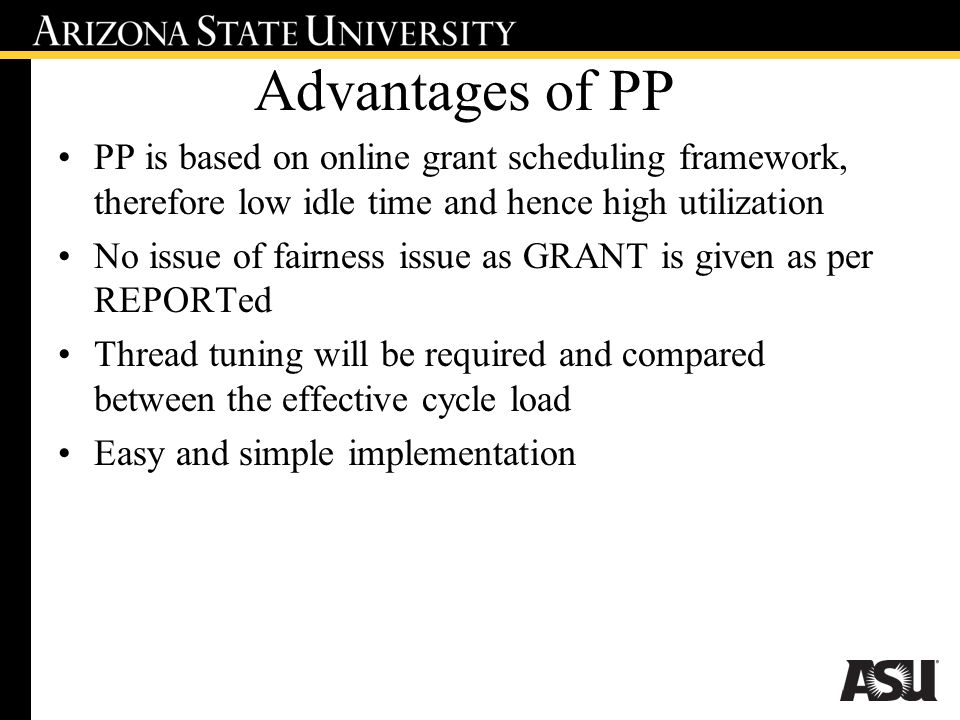 ARIZONA STATE UNIVERSITY

Advantages of PP

• PP is based on online grant scheduling framework, therefore low idle time and hence high utilization
• No issue of fairness issue as GRANT is given as per REPORTed
• Thread tuning will be required and compared between the effective cycle load
• Easy and simple implementation

ASU